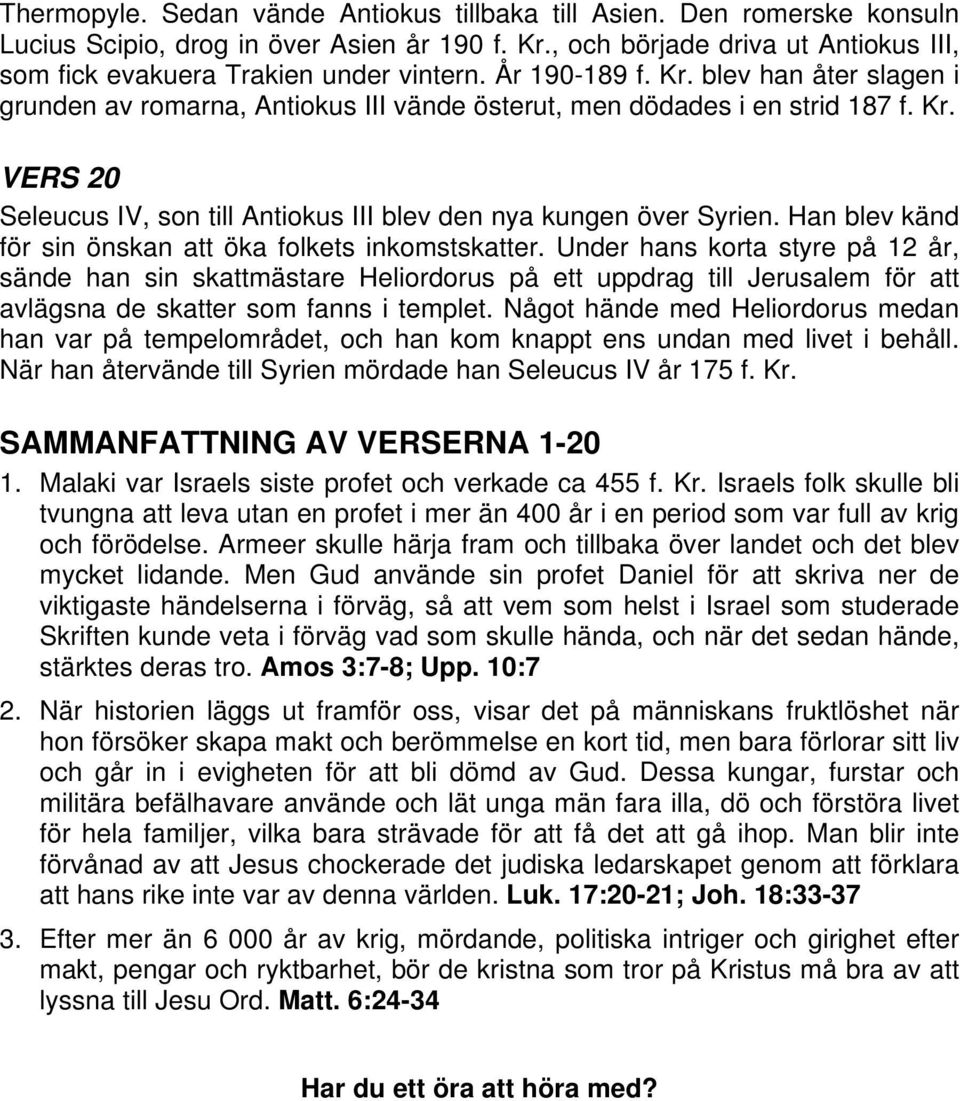 Thermopyle. Sedan vände Antiokus tillbaka till Asien. Den romerske konsuln Lucius Scipio, drog in över Asien år 190 f. Kr., och började driva ut Antiokus III, som fick evakuera Trakien under vintern. År 190-189 f. Kr. blev han åter slagen i grunden av romarna, Antiokus III vände österut, men dödades i en strid 187 f. Kr.

VERS 20

Seleucus IV, son till Antiokus III blev den nya kungen över Syrien. Han blev känd för sin önskan att öka folkets inkomstskatter. Under hans korta styre på 12 år, sände han sin skattmästare Heliordorus på ett uppdrag till Jerusalem för att avlägsna de skatter som fanns i templet. Något hände med Heliordorus medan han var på tempelområdet, och han kom knappt ens undan med livet i behåll. När han återvände till Syrien mördade han Seleucus IV år 175 f. Kr.

SAMMANFATTNING AV VERSERNA 1-20

1. Malaki var Israels siste profet och verkade ca 455 f. Kr. Israels folk skulle bli tvungna att leva utan en profet i mer än 400 år i en period som var full av krig och förödelse. Armeer skulle härja fram och tillbaka över landet och det blev mycket lidande. Men Gud använde sin profet Daniel för att skriva ner de viktigaste händelserna i förväg, så att vem som helst i Israel som studerade Skriften kunde veta i förväg vad som skulle hända, och när det sedan hände, stärktes deras tro. Amos 3:7-8; Upp. 10:7

2. När historien läggs ut framför oss, visar det på människans fruktlöshet när hon försöker skapa makt och berömmelse en kort tid, men bara förlorar sitt liv och går in i evigheten för att bli dömd av Gud. Dessa kungar, furstar och militära befälhavare använde och lät unga män fara illa, dö och förstöra livet för hela familjer, vilka bara strävade för att få det att gå ihop. Man blir inte förvånad av att Jesus chockerade det judiska ledarskapet genom att förklara att hans rike inte var av denna världen. Luk. 17:20-21; Joh. 18:33-37

3. Efter mer än 6 000 år av krig, mördande, politiska intriger och girighet efter makt, pengar och ryktbarhet, bör de kristna som tror på Kristus må bra av att lyssna till Jesu Ord. Matt. 6:24-34

Har du ett öra att höra med?